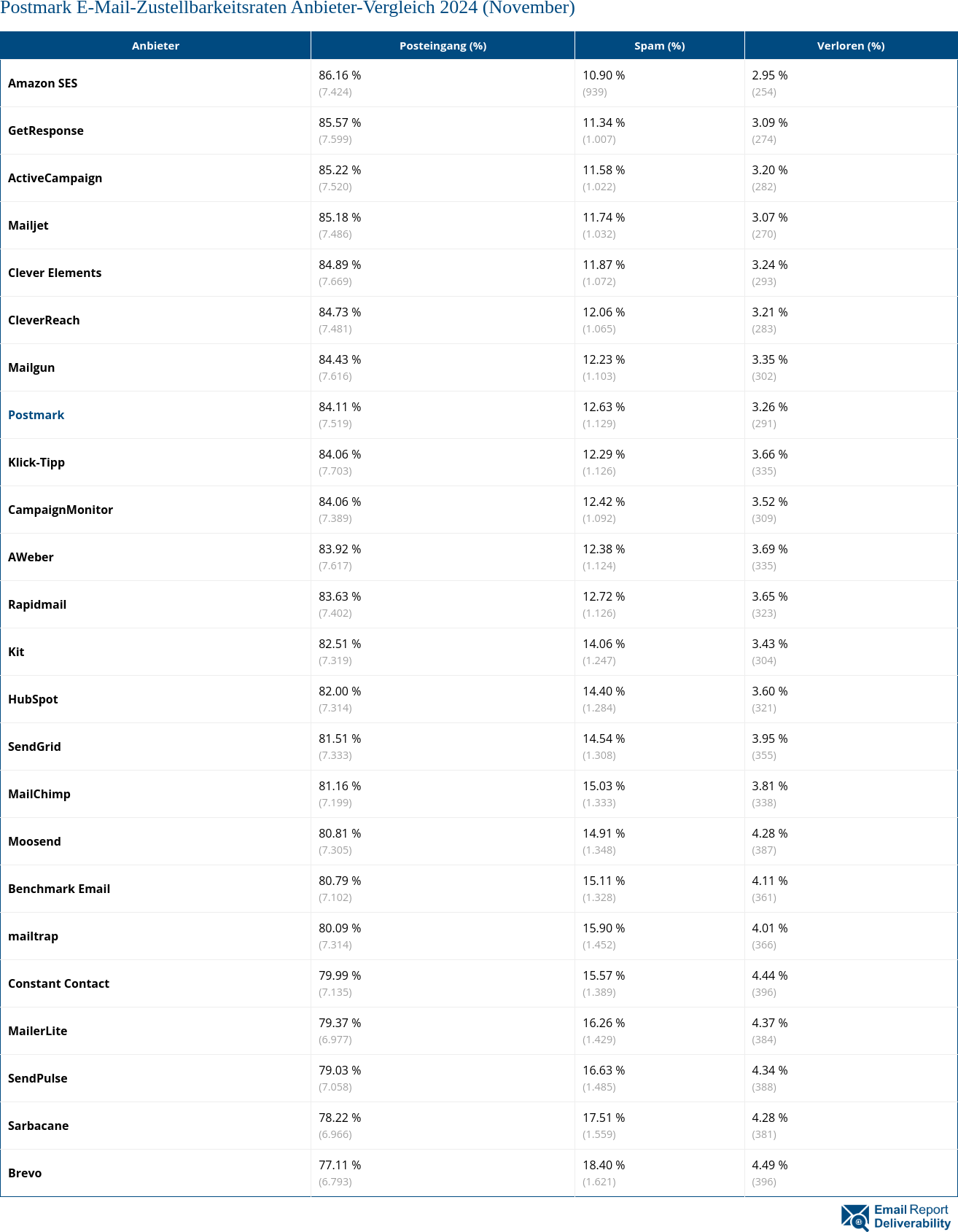 Postmark E-Mail-Zustellbarkeitsraten Anbieter-Vergleich 2024 (November)

| Anbieter | Posteingang (%) | Spam (%) | Verloren (%) |
|---|---|---|---|
| Amazon SES | 86.16 % (7.424) | 10.90 % (939) | 2.95 % (254) |
| GetResponse | 85.57 % (7.599) | 11.34 % (1.007) | 3.09 % (274) |
| ActiveCampaign | 85.22 % (7.520) | 11.58 % (1.022) | 3.20 % (282) |
| Mailjet | 85.18 % (7.486) | 11.74 % (1.032) | 3.07 % (270) |
| Clever Elements | 84.89 % (7.669) | 11.87 % (1.072) | 3.24 % (293) |
| CleverReach | 84.73 % (7.481) | 12.06 % (1.065) | 3.21 % (283) |
| Mailgun | 84.43 % (7.616) | 12.23 % (1.103) | 3.35 % (302) |
| Postmark | 84.11 % (7.519) | 12.63 % (1.129) | 3.26 % (291) |
| Klick-Tipp | 84.06 % (7.703) | 12.29 % (1.126) | 3.66 % (335) |
| CampaignMonitor | 84.06 % (7.389) | 12.42 % (1.092) | 3.52 % (309) |
| AWeber | 83.92 % (7.617) | 12.38 % (1.124) | 3.69 % (335) |
| Rapidmail | 83.63 % (7.402) | 12.72 % (1.126) | 3.65 % (323) |
| Kit | 82.51 % (7.319) | 14.06 % (1.247) | 3.43 % (304) |
| HubSpot | 82.00 % (7.314) | 14.40 % (1.284) | 3.60 % (321) |
| SendGrid | 81.51 % (7.333) | 14.54 % (1.308) | 3.95 % (355) |
| MailChimp | 81.16 % (7.199) | 15.03 % (1.333) | 3.81 % (338) |
| Moosend | 80.81 % (7.305) | 14.91 % (1.348) | 4.28 % (387) |
| Benchmark Email | 80.79 % (7.102) | 15.11 % (1.328) | 4.11 % (361) |
| mailtrap | 80.09 % (7.314) | 15.90 % (1.452) | 4.01 % (366) |
| Constant Contact | 79.99 % (7.135) | 15.57 % (1.389) | 4.44 % (396) |
| MailerLite | 79.37 % (6.977) | 16.26 % (1.429) | 4.37 % (384) |
| SendPulse | 79.03 % (7.058) | 16.63 % (1.485) | 4.34 % (388) |
| Sarbacane | 78.22 % (6.966) | 17.51 % (1.559) | 4.28 % (381) |
| Brevo | 77.11 % (6.793) | 18.40 % (1.621) | 4.49 % (396) |

Email Report Deliverability